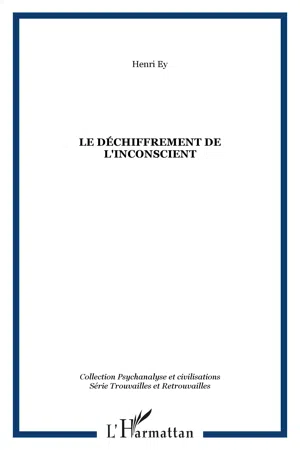 Henri Ey

LE DÉCHIFFREMENT DE L'INCONSCIENT

Collection Psychanalyse et civilisations
Série Trouvailles et Retrouvailles

L'Harmattan